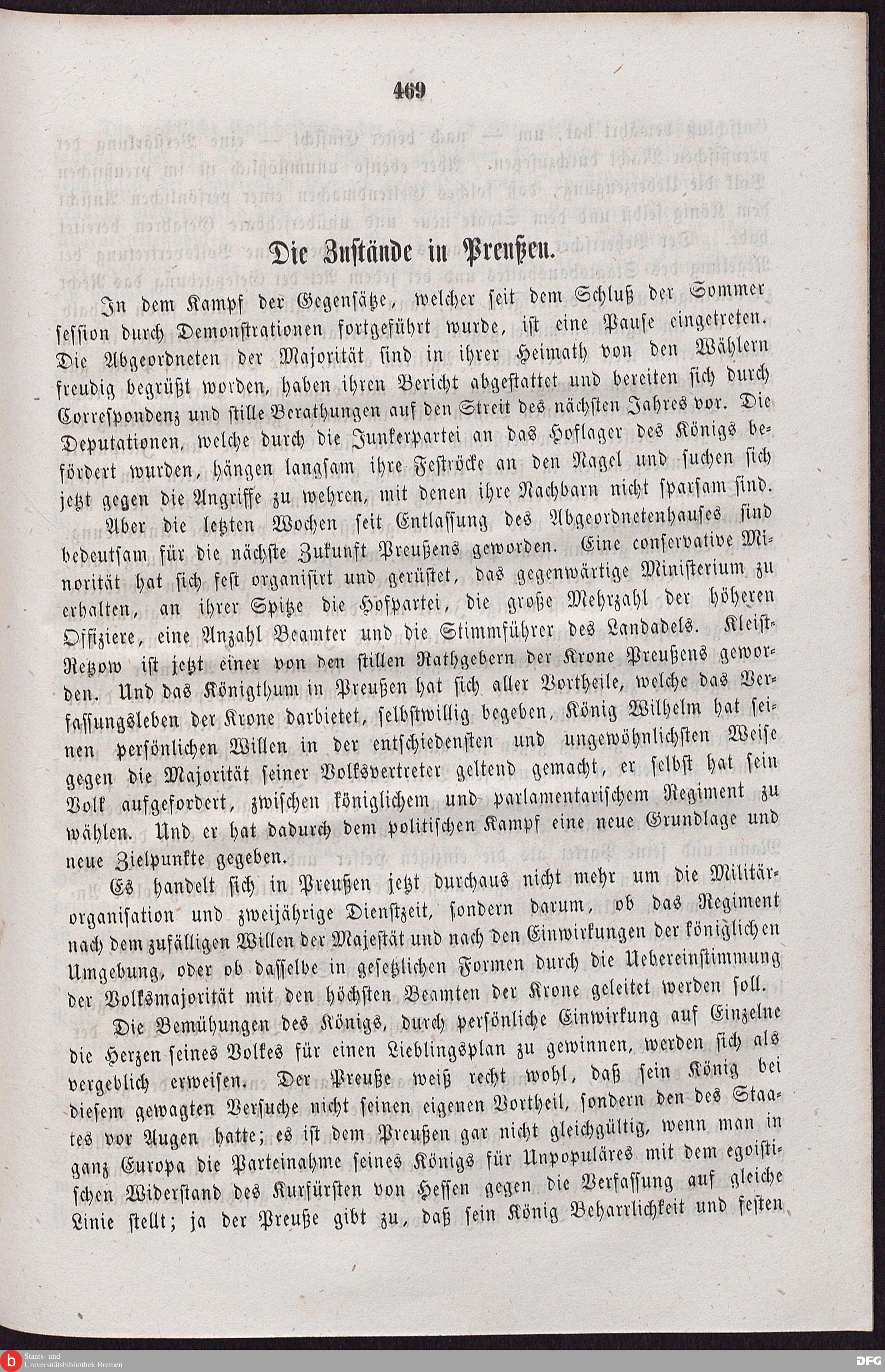 469

Die Zustände in Preußen.

In dem Kampf der Gegensätze, welcher seit dem Schluß der Sommersession durch Demonstrationen fortgeführt wurde, ist eine Pause eingetreten. Die Abgeordneten der Majorität sind in ihrer Heimath von den Wählern freudig begrüßt worden, haben ihren Bericht abgestattet und bereiten sich durch Correspondenz und stille Berathungen auf den Streit des nächsten Jahres vor. Die Deputationen, welche durch die Junkerpartei an das Hoflager des Königs befördert wurden, hängen langsam ihre Feströcke an den Nagel und suchen sich jetzt gegen die Angriffe zu wehren, mit denen ihre Nachbarn nicht sparsam sind.

Aber die letzten Wochen seit Entlassung des Abgeordnetenhauses sind bedeutsam für die nächste Zukunft Preußens geworden. Eine conservative Minorität hat sich fest organisirt und gerüstet, das gegenwärtige Ministerium zu erhalten, an ihrer Spitze die Hofpartei, die große Mehrzahl der höheren Offiziere, eine Anzahl Beamter und die Stimmführer des Landadels. Kleist-Retzow ist jetzt einer von den stillen Rathgebern der Krone Preußens geworden. Und das Königthum in Preußen hat sich aller Vortheile, welche das Verfassungsleben der Krone darbietet, selbstwillig begeben, König Wilhelm hat seinen persönlichen Willen in der entschiedensten und ungewöhnlichsten Weise gegen die Majorität seiner Volksvertreter geltend gemacht, er selbst hat sein Volk aufgefordert, zwischen königlichem und parlamentarischem Regiment zu wählen. Und er hat dadurch dem politischen Kampf eine neue Grundlage und neue Zielpunkte gegeben.

Es handelt sich in Preußen jetzt durchaus nicht mehr um die Militärorganisation und zweijährige Dienstzeit, sondern darum, ob das Regiment nach dem zufälligen Willen der Majestät und nach den Einwirkungen der königlichen Umgebung, oder ob dasselbe in gesetzlichen Formen durch die Uebereinstimmung der Volksmajorität mit den höchsten Beamten der Krone geleitet werden soll.

Die Bemühungen des Königs, durch persönliche Einwirkung auf Einzelne die Herzen seines Volkes für einen Lieblingsplan zu gewinnen, werden sich als vergeblich erweisen. Der Preuße weiß recht wohl, daß sein König bei diesem gewagten Versuche nicht seinen eigenen Vortheil, sondern den des Staates vor Augen hatte; es ist dem Preußen gar nicht gleichgültig, wenn man in ganz Europa die Parteinahme seines Königs für Unpopuläres mit dem egoistischen Widerstand des Kurfürsten von Hessen gegen die Verfassung auf gleiche Linie stellt; ja der Preuße gibt zu, daß sein König Beharrlichkeit und festen

Staats- und Universitätsbibliothek Bremen
DFG